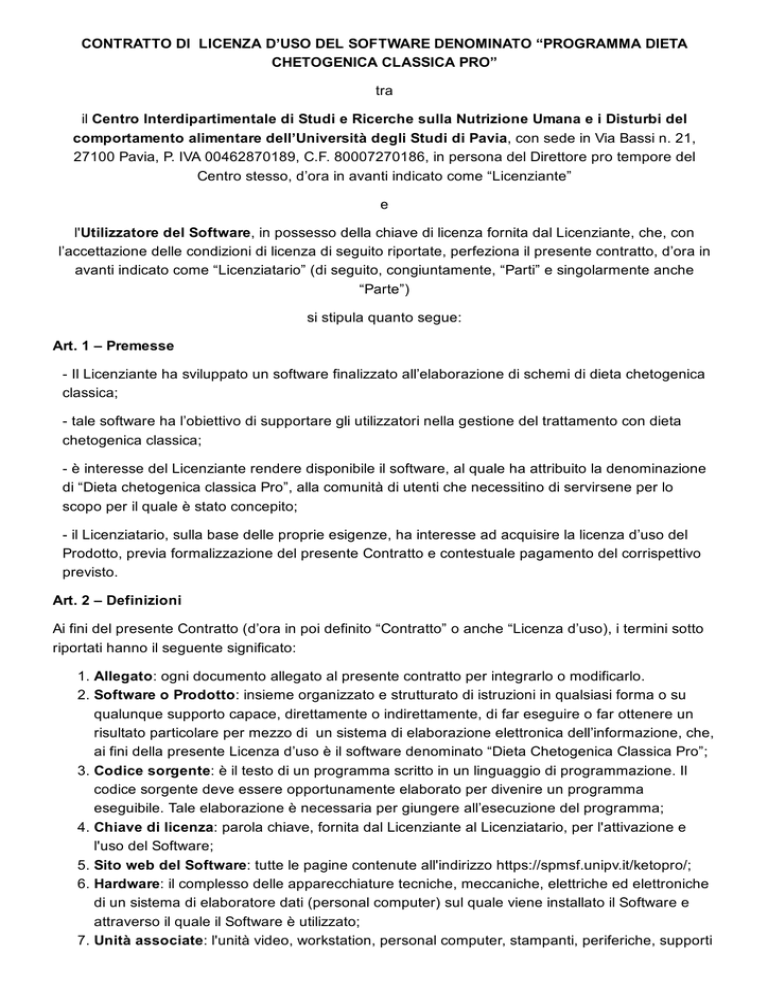 CONTRATTO DI LICENZA D'USO DEL SOFTWARE DENOMINATO "PROGRAMMA DIETA CHETOGENICA CLASSICA PRO"

tra

il Centro Interdipartimentale di Studi e Ricerche sulla Nutrizione Umana e i Disturbi del comportamento alimentare dell'Università degli Studi di Pavia, con sede in Via Bassi n. 21, 27100 Pavia, P. IVA 00462870189, C.F. 80007270186, in persona del Direttore pro tempore del Centro stesso, d'ora in avanti indicato come "Licenziante"

e

l'Utilizzatore del Software, in possesso della chiave di licenza fornita dal Licenziante, che, con l'accettazione delle condizioni di licenza di seguito riportate, perfeziona il presente contratto, d'ora in avanti indicato come "Licenziatario" (di seguito, congiuntamente, "Parti" e singolarmente anche "Parte")

si stipula quanto segue:

Art. 1 – Premesse

- Il Licenziante ha sviluppato un software finalizzato all'elaborazione di schemi di dieta chetogenica classica;

- tale software ha l'obiettivo di supportare gli utilizzatori nella gestione del trattamento con dieta chetogenica classica;

- è interesse del Licenziante rendere disponibile il software, al quale ha attribuito la denominazione di "Dieta chetogenica classica Pro", alla comunità di utenti che necessitino di servirsene per lo scopo per il quale è stato concepito;

- il Licenziatario, sulla base delle proprie esigenze, ha interesse ad acquisire la licenza d'uso del Prodotto, previa formalizzazione del presente Contratto e contestuale pagamento del corrispettivo previsto.

Art. 2 – Definizioni

Ai fini del presente Contratto (d'ora in poi definito "Contratto" o anche "Licenza d'uso), i termini sotto riportati hanno il seguente significato:

1. Allegato: ogni documento allegato al presente contratto per integrarlo o modificarlo.
2. Software o Prodotto: insieme organizzato e strutturato di istruzioni in qualsiasi forma o su qualunque supporto capace, direttamente o indirettamente, di far eseguire o far ottenere un risultato particolare per mezzo di un sistema di elaborazione elettronica dell'informazione, che, ai fini della presente Licenza d'uso è il software denominato "Dieta Chetogenica Classica Pro";
3. Codice sorgente: è il testo di un programma scritto in un linguaggio di programmazione. Il codice sorgente deve essere opportunamente elaborato per divenire un programma eseguibile. Tale elaborazione è necessaria per giungere all'esecuzione del programma;
4. Chiave di licenza: parola chiave, fornita dal Licenziante al Licenziatario, per l'attivazione e l'uso del Software;
5. Sito web del Software: tutte le pagine contenute all'indirizzo https://spmsf.unipv.it/ketopro/;
6. Hardware: il complesso delle apparecchiature tecniche, meccaniche, elettriche ed elettroniche di un sistema di elaboratore dati (personal computer) sul quale viene installato il Software e attraverso il quale il Software è utilizzato;
7. Unità associate: l'unità video, workstation, personal computer, stampanti, periferiche, supporti